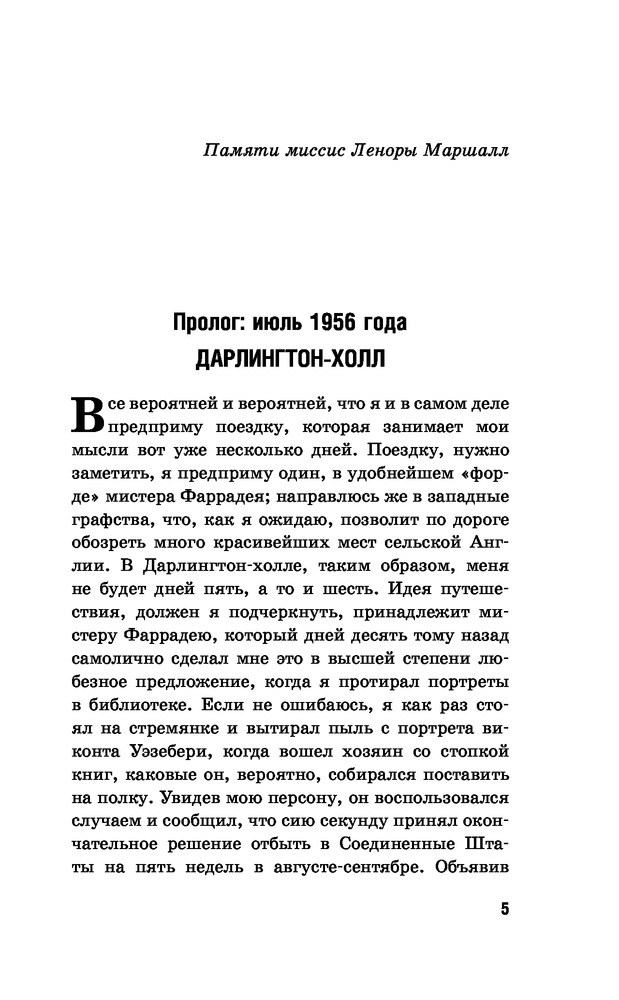 Памяти миссис Леноры Маршалл

Пролог: июль 1956 года
ДАРЛИНГТОН-ХОЛЛ

Все вероятней и вероятней, что я и в самом деле предприму поездку, которая занимает мои мысли вот уже несколько дней. Поездку, нужно заметить, я предприму один, в удобнейшем «форде» мистера Фаррадея; направлюсь же в западные графства, что, как я ожидаю, позволит по дороге обозреть много красивейших мест сельской Англии. В Дарлингтон-холле, таким образом, меня не будет дней пять, а то и шесть. Идея путешествия, должен я подчеркнуть, принадлежит мистеру Фаррадею, который дней десять тому назад самолично сделал мне это в высшей степени любезное предложение, когда я протирал портреты в библиотеке. Если не ошибаюсь, я как раз стоял на стремянке и вытирал пыль с портрета виконта Уэзебери, когда вошел хозяин со стопкой книг, каковые он, вероятно, собирался поставить на полку. Увидев мою персону, он воспользовался случаем и сообщил, что сию секунду принял окончательное решение отбыть в Соединенные Штаты на пять недель в августе-сентябре. Объявив

5